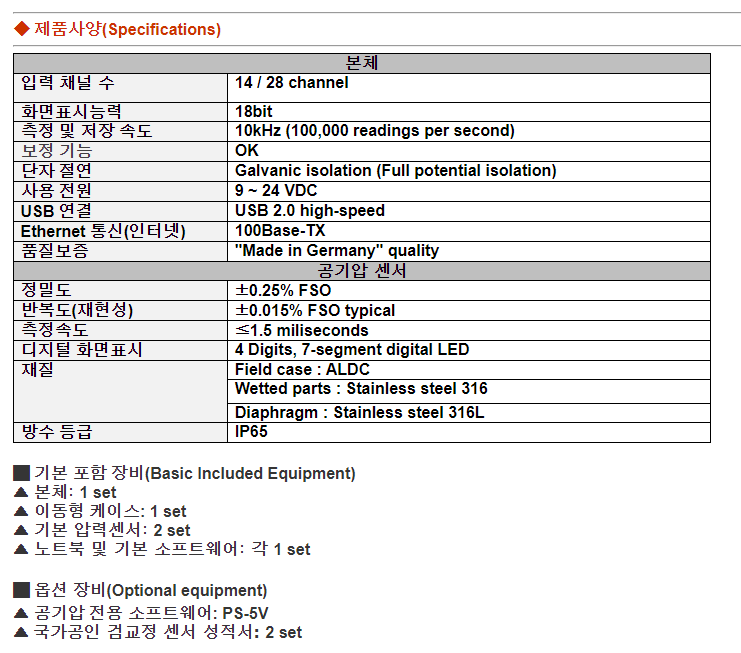 ◆ 제품사양(Specifications)

| 본체 | |
|---|---|
| 입력 채널 수 | 14 / 28 channel |
| 화면표시능력 | 18bit |
| 측정 및 저장 속도 | 10kHz (100,000 readings per second) |
| 보정 기능 | OK |
| 단자 절연 | Galvanic isolation (Full potential isolation) |
| 사용 전원 | 9 ~ 24 VDC |
| USB 연결 | USB 2.0 high-speed |
| Ethernet 통신(인터넷) | 100Base-TX |
| 품질보증 | "Made in Germany" quality |
| 공기압 센서 | |
| 정밀도 | ±0.25% FSO |
| 반복도(재현성) | ±0.015% FSO typical |
| 측정속도 | ≤1.5 miliseconds |
| 디지털 화면표시 | 4 Digits, 7-segment digital LED |
| 재질 | Field case : ALDC |
| | Wetted parts : Stainless steel 316 |
| | Diaphragm : Stainless steel 316L |
| 방수 등급 | IP65 |

■ 기본 포함 장비(Basic Included Equipment)
▲ 본체: 1 set
▲ 이동형 케이스: 1 set
▲ 기본 압력센서: 2 set
▲ 노트북 및 기본 소프트웨어: 각 1 set

■ 옵션 장비(Optional equipment)
▲ 공기압 전용 소프트웨어: PS-5V
▲ 국가공인 검교정 센서 성적서: 2 set